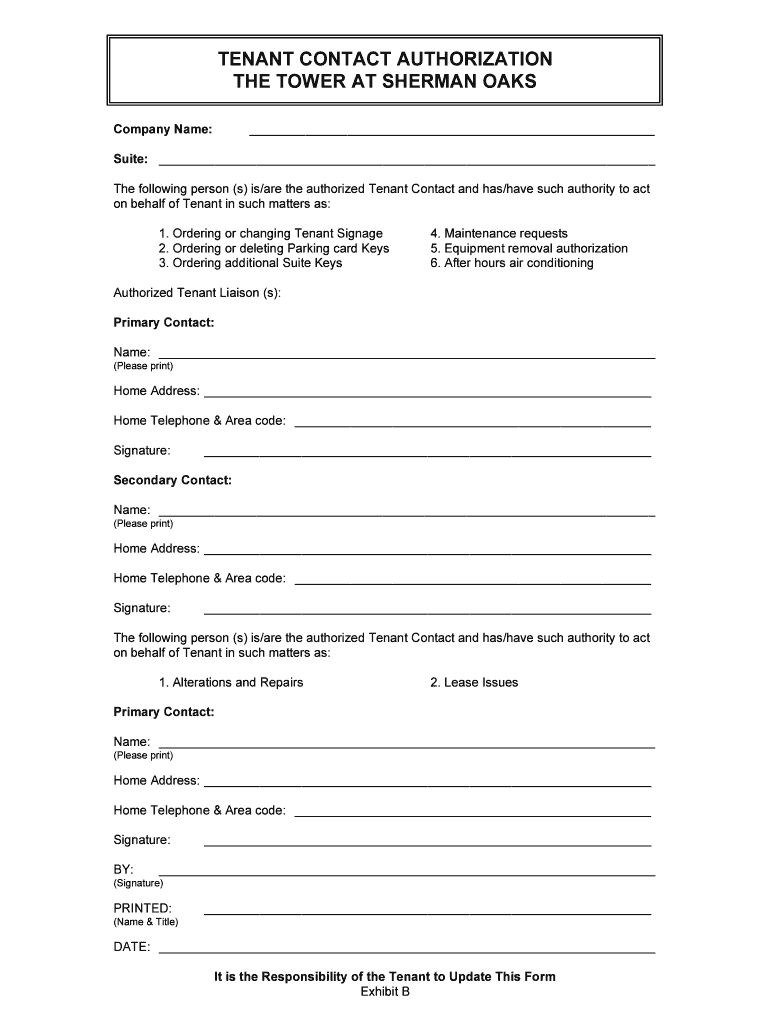 TENANT CONTACT AUTHORIZATION
THE TOWER AT SHERMAN OAKS

Company Name: ____________________

Suite: ____________________

The following person (s) is/are the authorized Tenant Contact and has/have such authority to act on behalf of Tenant in such matters as:

1. Ordering or changing Tenant Signage
2. Ordering or deleting Parking card Keys
3. Ordering additional Suite Keys

4. Maintenance requests
5. Equipment removal authorization
6. After hours air conditioning

Authorized Tenant Liaison (s):

Primary Contact:

Name: ____________________
(Please print)

Home Address: ____________________

Home Telephone & Area code: ____________________

Signature: ____________________

Secondary Contact:

Name: ____________________
(Please print)

Home Address: ____________________

Home Telephone & Area code: ____________________

Signature: ____________________

The following person (s) is/are the authorized Tenant Contact and has/have such authority to act on behalf of Tenant in such matters as:

1. Alterations and Repairs

2. Lease Issues

Primary Contact:

Name: ____________________
(Please print)

Home Address: ____________________

Home Telephone & Area code: ____________________

Signature: ____________________

BY: ____________________
(Signature)

PRINTED: ____________________
(Name & Title)

DATE: ____________________

It is the Responsibility of the Tenant to Update This Form
Exhibit B